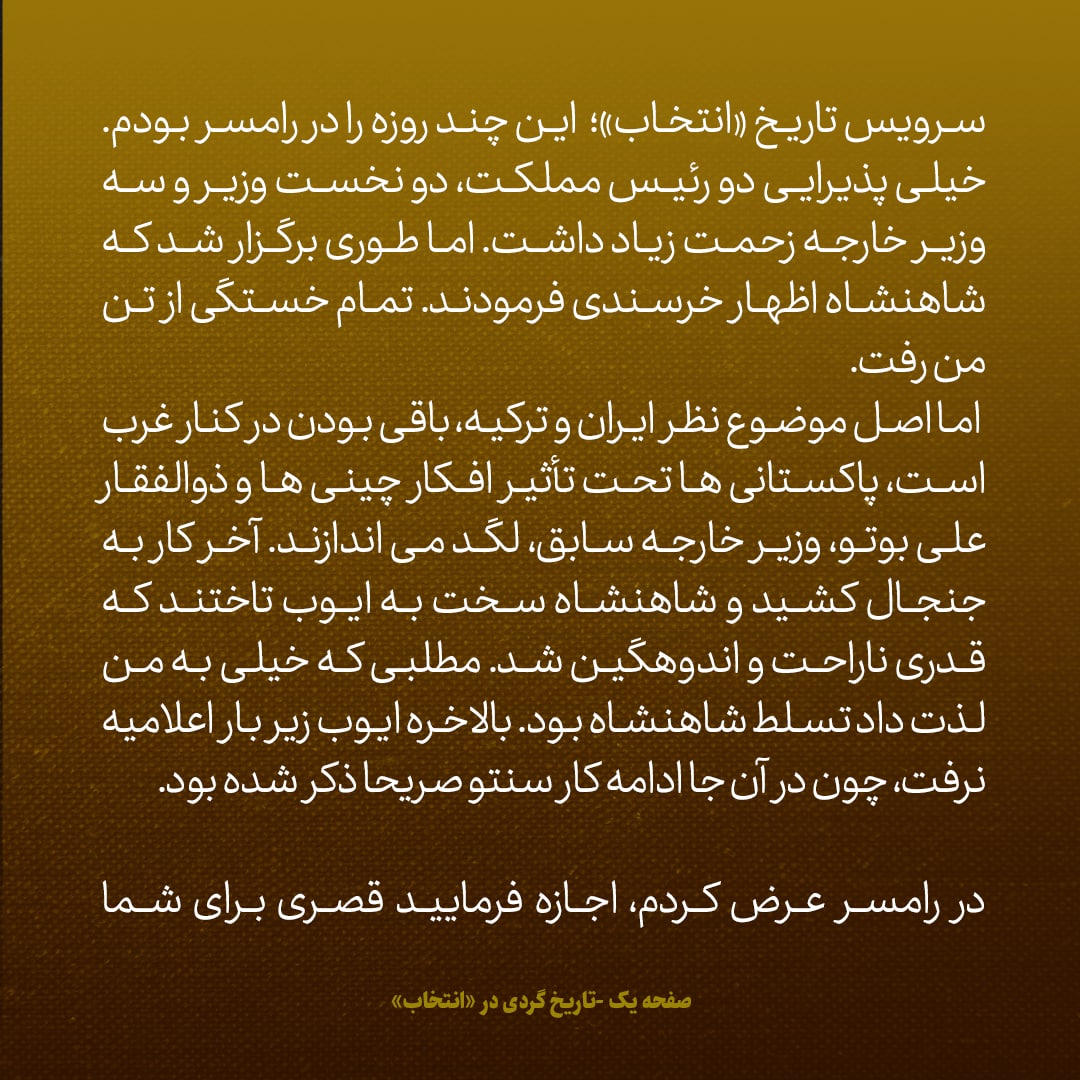 سرویس تاریخ «انتخاب»؛ این چند روزه را در رامسر بودم. خیلی پذیرایی دو رئیس مملکت، دو نخست وزیر و سه وزیر خارجه زحمت زیاد داشت. اما طوری برگزار شد که شاهنشاه اظهار خرسندی فرمودند. تمام خستگی از تن من رفت.
اما اصل موضوع نظر ایران و ترکیه، باقی بودن در کنار غرب است، پاکستانی ها تحت تأثیر افکار چینی ها و ذوالفقار علی بوتو، وزیر خارجه سابق، لگد می اندازند. آخر کار به جنجال کشید و شاهنشاه سخت به ایوب تاختند که قدری ناراحت و اندوهگین شد. مطلبی که خیلی به من لذت داد تسلط شاهنشاه بود. بالاخره ایوب زیر بار اعلامیه نرفت، چون در آن جا ادامه کار سنتو صریحا ذکر شده بود.

در رامسر عرض کردم، اجازه فرمایید قصری برای شما

صفحه یک -تاریخ گردی در «انتخاب»